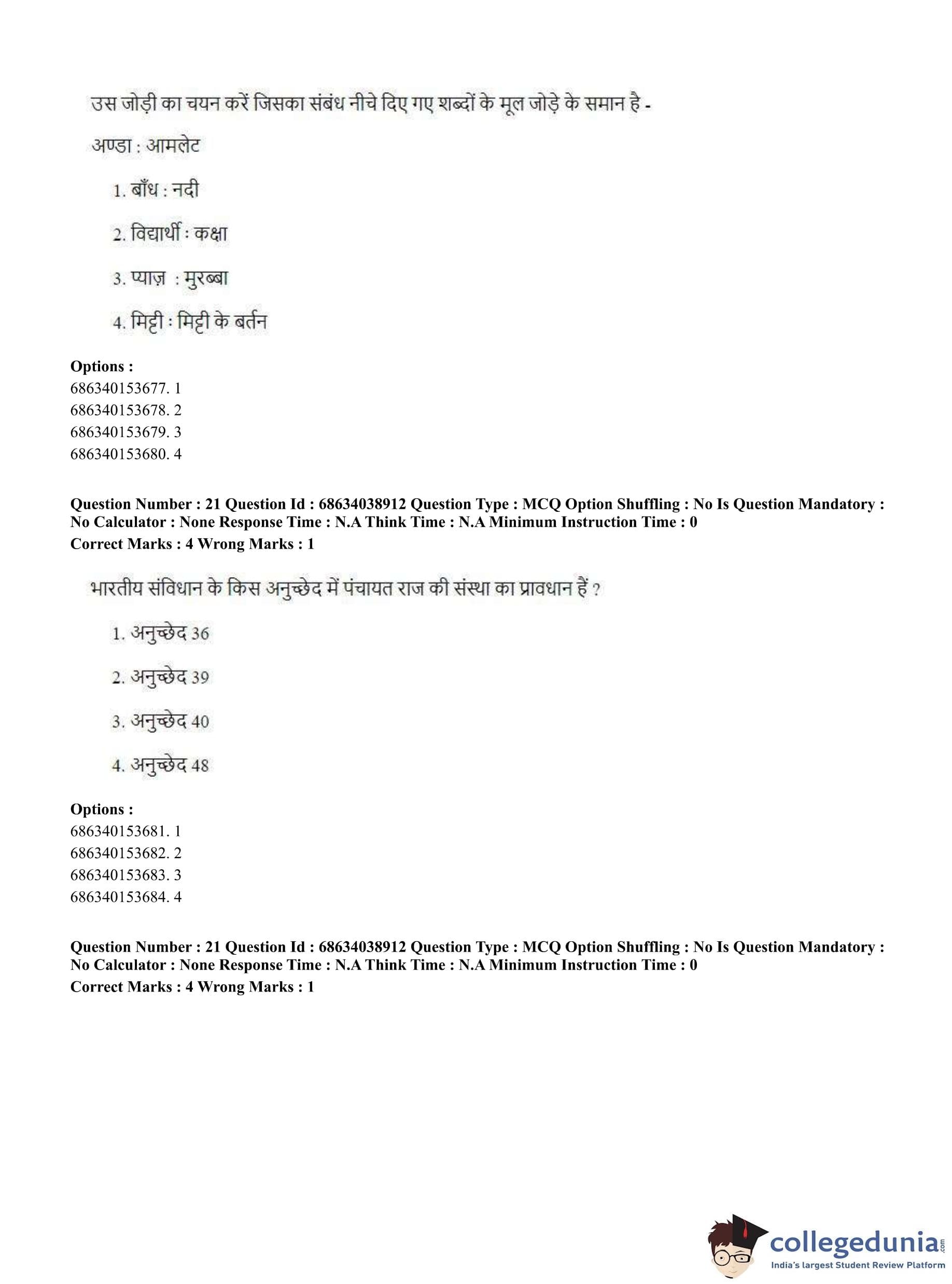 उस जोड़ी का चयन करें जिसका संबंध नीचे दिए गए शब्दों के मूल जोड़े के समान है -

अण्डा : आमलेट

1. बाँध : नदी

2. विद्यार्थी : कक्षा

3. प्याज़ : मुरब्बा

4. मिट्टी : मिट्टी के बर्तन

**Options :**
686340153677. 1
686340153678. 2
686340153679. 3
686340153680. 4

**Question Number : 21 Question Id : 68634038912 Question Type : MCQ Option Shuffling : No Is Question Mandatory : No Calculator : None Response Time : N.A Think Time : N.A Minimum Instruction Time : 0**
**Correct Marks : 4 Wrong Marks : 1**

भारतीय संविधान के किस अनुच्छेद में पंचायत राज की संस्था का प्रावधान हैं ?

1. अनुच्छेद 36

2. अनुच्छेद 39

3. अनुच्छेद 40

4. अनुच्छेद 48

**Options :**
686340153681. 1
686340153682. 2
686340153683. 3
686340153684. 4

**Question Number : 21 Question Id : 68634038912 Question Type : MCQ Option Shuffling : No Is Question Mandatory : No Calculator : None Response Time : N.A Think Time : N.A Minimum Instruction Time : 0**
**Correct Marks : 4 Wrong Marks : 1**

collegedunia.com
India's largest Student Review Platform